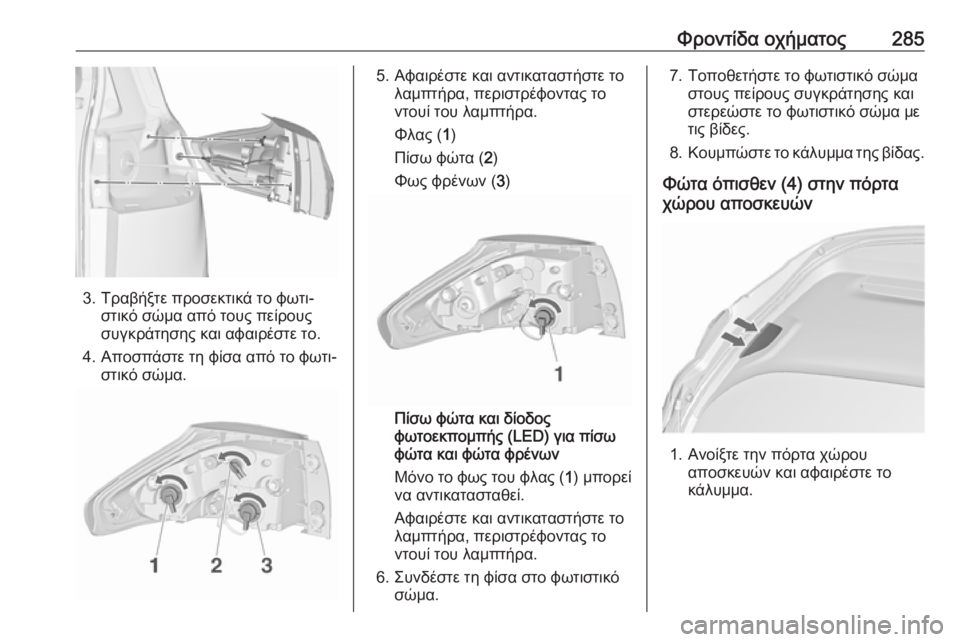 Φροντίδα οχήματος 285

3. Τραβήξτε προσεκτικά το φωτιστικό σώμα από τους πείρους συγκράτησης και αφαιρέστε το.

4. Αποσπάστε τη φίσα από το φωτιστικό σώμα.

1 2 3

5. Αφαιρέστε και αντικαταστήστε το λαμπτήρα, περιστρέφοντας το ντουί του λαμπτήρα.

Φλας (1)

Πίσω φώτα (2)

Φως φρένων (3)

1

Πίσω φώτα και δίοδος φωτοεκπομπής (LED) για πίσω φώτα και φώτα φρένων

Μόνο το φως του φλας (1) μπορεί να αντικατασταθεί.

Αφαιρέστε και αντικαταστήστε το λαμπτήρα, περιστρέφοντας το ντουί του λαμπτήρα.

6. Συνδέστε τη φίσα στο φωτιστικό σώμα.

7. Τοποθετήστε το φωτιστικό σώμα στους πείρους συγκράτησης και στερεώστε το φωτιστικό σώμα με τις βίδες.

8. Κουμπώστε το κάλυμμα της βίδας.

Φώτα όπισθεν (4) στην πόρτα χώρου αποσκευών

1. Ανοίξτε την πόρτα χώρου αποσκευών και αφαιρέστε το κάλυμμα.

carmanualsonline.info